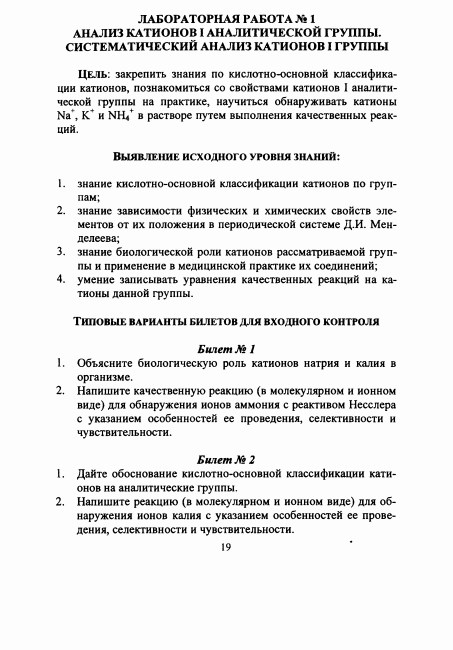 ЛАБОРАТОРНАЯ РАБОТА № 1
АНАЛИЗ КАТИОНОВ I АНАЛИТИЧЕСКОЙ ГРУППЫ. СИСТЕМАТИЧЕСКИЙ АНАЛИЗ КАТИОНОВ I ГРУППЫ

ЦЕЛЬ: закрепить знания по кислотно-основной классификации катионов, познакомиться со свойствами катионов I аналитической группы на практике, научиться обнаруживать катионы $Na^+$, $K^+$ и $NH_4^+$ в растворе путем выполнения качественных реакций.

ВЫЯВЛЕНИЕ ИСХОДНОГО УРОВНЯ ЗНАНИЙ:

1. знание кислотно-основной классификации катионов по группам;
2. знание зависимости физических и химических свойств элементов от их положения в периодической системе Д.И. Менделеева;
3. знание биологической роли катионов рассматриваемой группы и применение в медицинской практике их соединений;
4. умение записывать уравнения качественных реакций на катионы данной группы.

ТИПОВЫЕ ВАРИАНТЫ БИЛЕТОВ ДЛЯ ВХОДНОГО КОНТРОЛЯ

Билет № 1
1. Объясните биологическую роль катионов натрия и калия в организме.
2. Напишите качественную реакцию (в молекулярном и ионном виде) для обнаружения ионов аммония с реактивом Несслера с указанием особенностей ее проведения, селективности и чувствительности.

Билет № 2
1. Дайте обоснование кислотно-основной классификации катионов на аналитические группы.
2. Напишите реакцию (в молекулярном и ионном виде) для обнаружения ионов калия с указанием особенностей ее проведения, селективности и чувствительности.

19